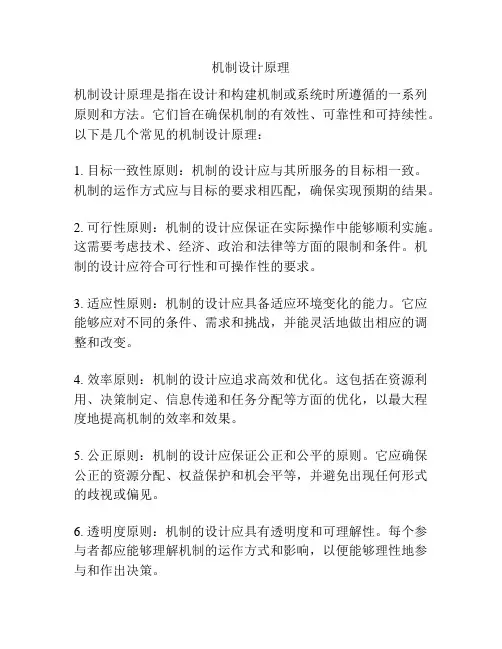 机制设计原理

机制设计原理是指在设计和构建机制或系统时所遵循的一系列原则和方法。它们旨在确保机制的有效性、可靠性和可持续性。以下是几个常见的机制设计原理：

1. 目标一致性原则：机制的设计应与其所服务的目标相一致。机制的运作方式应与目标的要求相匹配，确保实现预期的结果。

2. 可行性原则：机制的设计应保证在实际操作中能够顺利实施。这需要考虑技术、经济、政治和法律等方面的限制和条件。机制的设计应符合可行性和可操作性的要求。

3. 适应性原则：机制的设计应具备适应环境变化的能力。它应能够应对不同的条件、需求和挑战，并能灵活地做出相应的调整和改变。

4. 效率原则：机制的设计应追求高效和优化。这包括在资源利用、决策制定、信息传递和任务分配等方面的优化，以最大程度地提高机制的效率和效果。

5. 公正原则：机制的设计应保证公正和公平的原则。它应确保公正的资源分配、权益保护和机会平等，并避免出现任何形式的歧视或偏见。

6. 透明度原则：机制的设计应具有透明度和可理解性。每个参与者都应能够理解机制的运作方式和影响，以便能够理性地参与和作出决策。